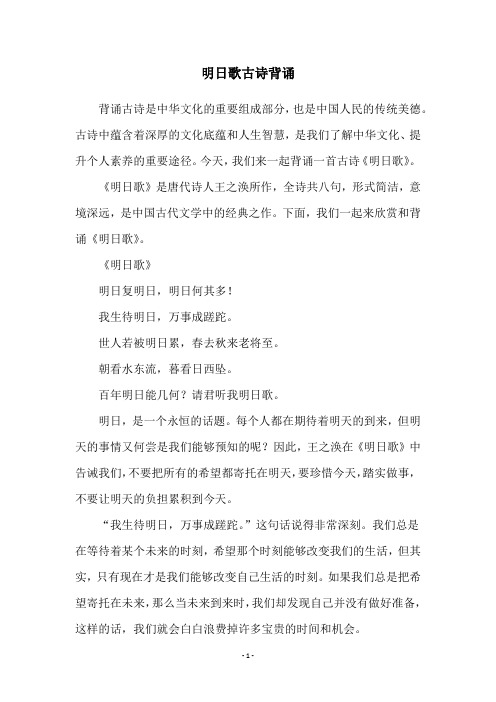 明日歌古诗背诵

背诵古诗是中华文化的重要组成部分，也是中国人民的传统美德。古诗中蕴含着深厚的文化底蕴和人生智慧，是我们了解中华文化、提升个人素养的重要途径。今天，我们来一起背诵一首古诗《明日歌》。

《明日歌》是唐代诗人王之涣所作，全诗共八句，形式简洁，意境深远，是中国古代文学中的经典之作。下面，我们一起来欣赏和背诵《明日歌》。

《明日歌》

明日复明日，明日何其多！

我生待明日，万事成蹉跎。

世人若被明日累，春去秋来老将至。

朝看水东流，暮看日西坠。

百年明日能几何？请君听我明日歌。

明日，是一个永恒的话题。每个人都在期待着明天的到来，但明天的事情又何尝是我们能够预知的呢？因此，王之涣在《明日歌》中告诫我们，不要把所有的希望都寄托在明天，要珍惜今天，踏实做事，不要让明天的负担累积到今天。

“我生待明日，万事成蹉跎。”这句话说得非常深刻。我们总是在等待着某个未来的时刻，希望那个时刻能够改变我们的生活，但其实，只有现在才是我们能够改变自己生活的时刻。如果我们总是把希望寄托在未来，那么当未来到来时，我们却发现自己并没有做好准备，这样的话，我们就会白白浪费掉许多宝贵的时间和机会。

- 1 -